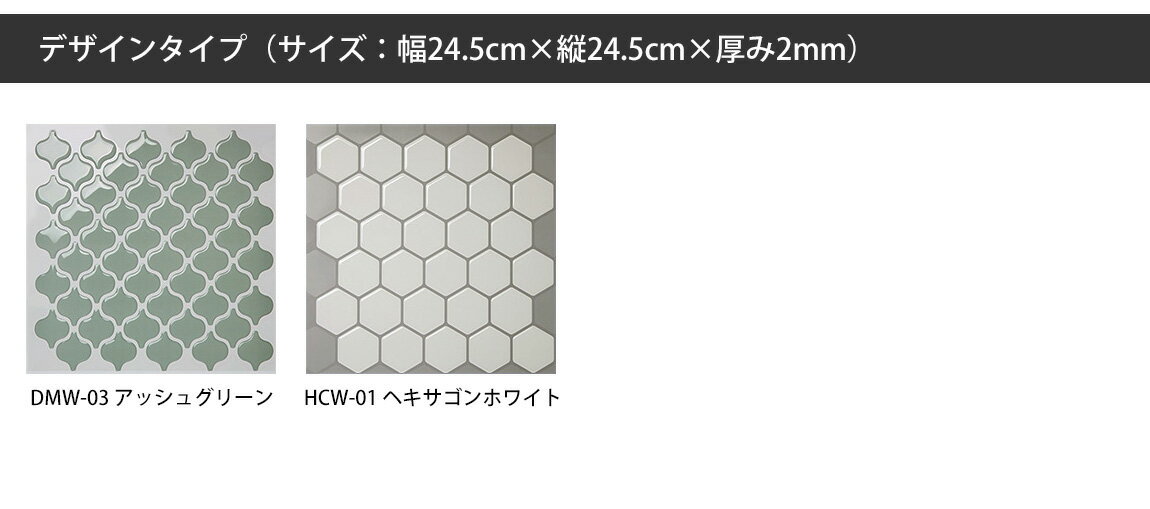 デザインタイプ（サイズ：幅24.5cm×縦24.5cm×厚み2mm）

DMW-03 アッシュグリーン

HCW-01 ヘキサゴンホワイト